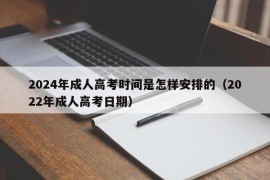 2024年成人高考时间是怎样安排的（2022年成人高考日期）